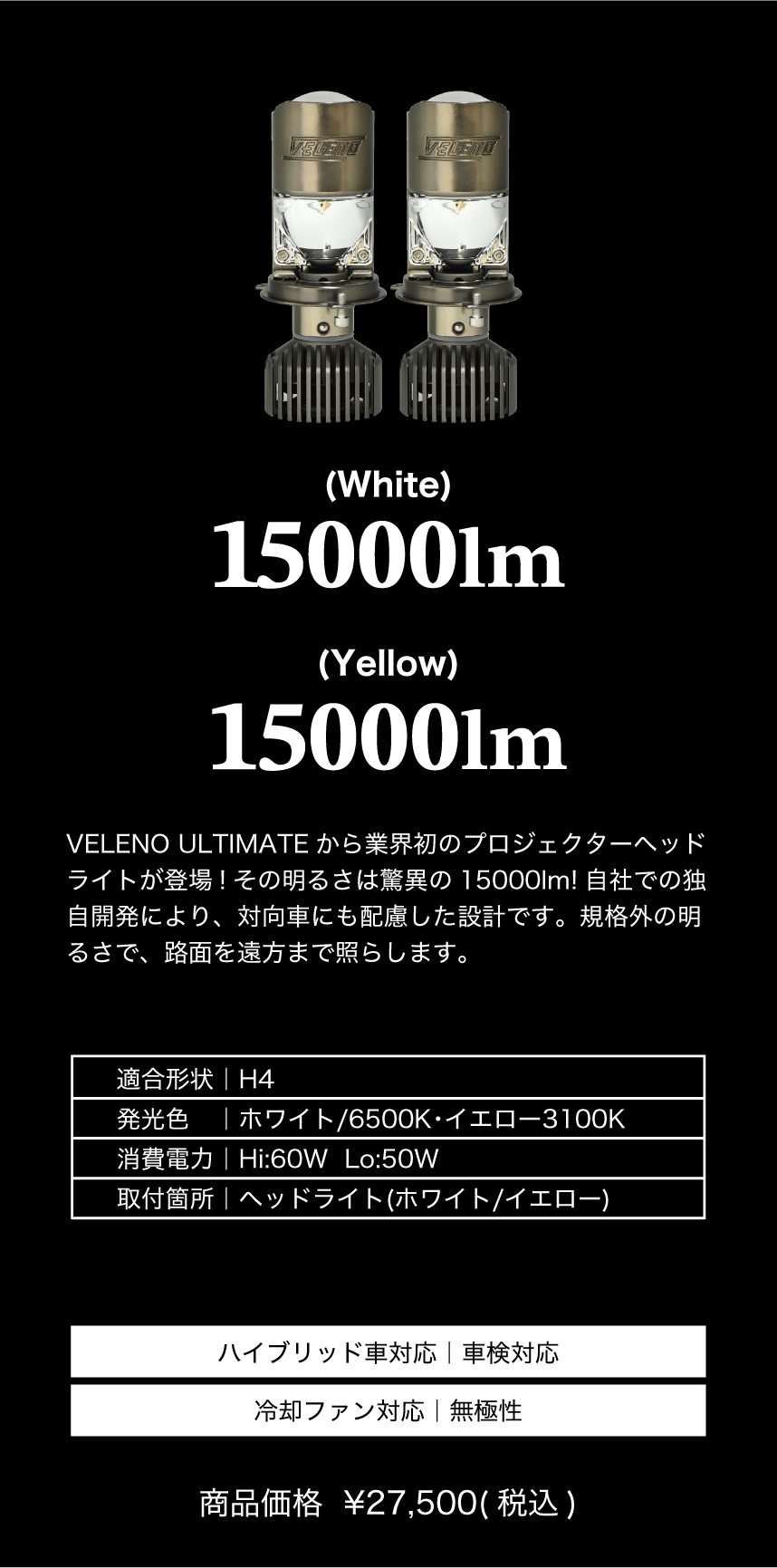 VELENO VELENO

(White)
15000lm

(Yellow)
15000lm

VELENO ULTIMATE から業界初のプロジェクターヘッドライトが登場！その明るさは驚異の 15000lm! 自社での独自開発により、対向車にも配慮した設計です。規格外の明るさで、路面を遠方まで照らします。

| 適合形状 | H4 |
|---|---|
| 発光色 | ホワイト/6500K・イエロー3100K |
| 消費電力 | Hi:60W Lo:50W |
| 取付箇所 | ヘッドライト(ホワイト/イエロー) |

ハイブリッド車対応｜車検対応

冷却ファン対応｜無極性

商品価格 ¥27,500( 税込 )